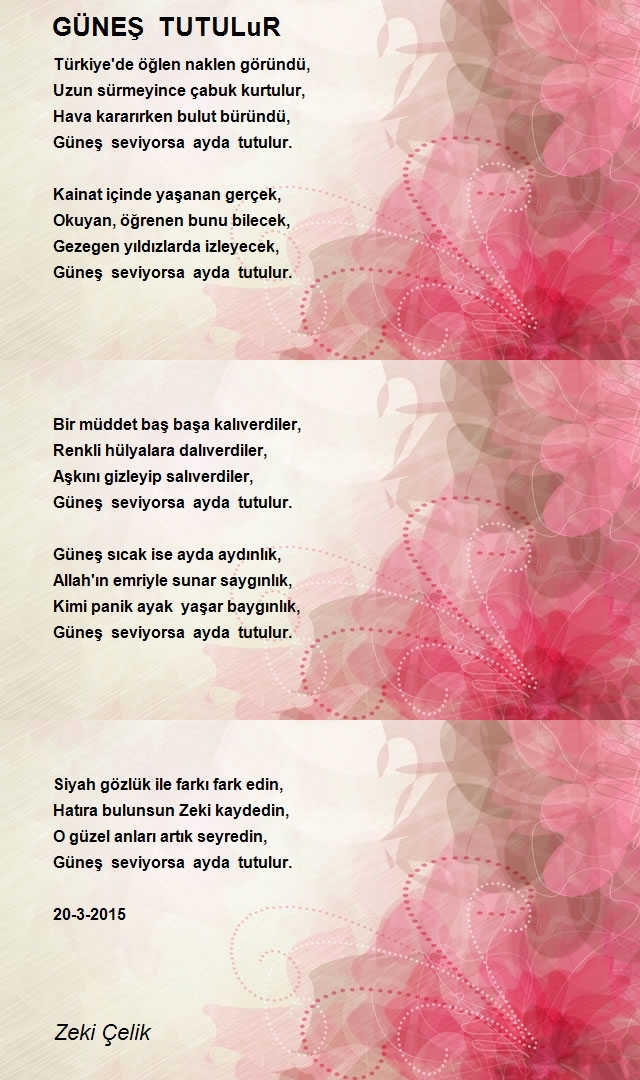 GÜNEŞ TUTULuR

Türkiye'de öğlen naklen göründü,
Uzun sürmeyince çabuk kurtulur,
Hava kararırken bulut büründü,
Güneş seviyorsa ayda tutulur.

Kainat içinde yaşanan gerçek,
Okuyan, öğrenen bunu bilecek,
Gezegen yıldızlarda izleyecek,
Güneş seviyorsa ayda tutulur.

Bir müddet baş başa kalıverdiler,
Renkli hülyalara dalıverdiler,
Aşkını gizleyip salıverdiler,
Güneş seviyorsa ayda tutulur.

Güneş sıcak ise ayda aydınlık,
Allah'ın emriyle sunar saygınlık,
Kimi panik ayak yaşar baygınlık,
Güneş seviyorsa ayda tutulur.

Siyah gözlük ile farkı fark edin,
Hatıra bulunsun Zeki kaydedin,
O güzel anları artık seyredin,
Güneş seviyorsa ayda tutulur.

20-3-2015

Zeki Çelik